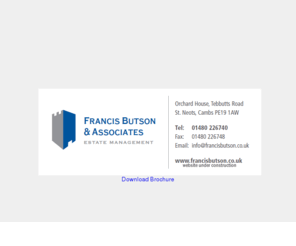 FRANCIS BUTSON
& ASSOCIATES
ESTATE MANAGEMENT

Orchard House, Tebbutts Road
St. Neots, Cambs PE19 1AW

Tel: 01480 226740
Fax: 01480 226748
Email: info@francisbutson.co.uk

www.francisbutson.co.uk
website under construction

Download Brochure